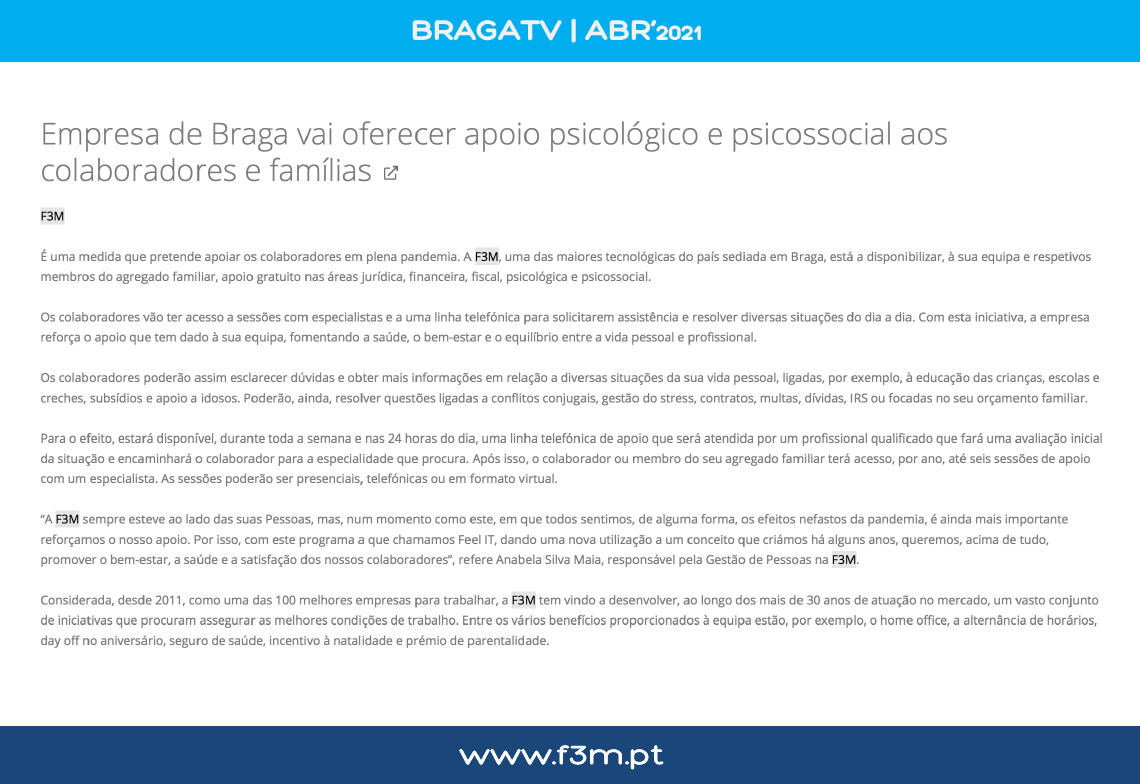 BRAGATV | ABR'2021

Empresa de Braga vai oferecer apoio psicológico e psicossocial aos colaboradores e famílias

F3M

É uma medida que pretende apoiar os colaboradores em plena pandemia. A F3M, uma das maiores tecnológicas do país sediada em Braga, está a disponibilizar, à sua equipa e respetivos membros do agregado familiar, apoio gratuito nas áreas jurídica, financeira, fiscal, psicológica e psicossocial.

Os colaboradores vão ter acesso a sessões com especialistas e a uma linha telefónica para solicitarem assistência e resolver diversas situações do dia a dia. Com esta iniciativa, a empresa reforça o apoio que tem dado à sua equipa, fomentando a saúde, o bem-estar e o equilíbrio entre a vida pessoal e profissional.

Os colaboradores poderão assim esclarecer dúvidas e obter mais informações em relação a diversas situações da sua vida pessoal, ligadas, por exemplo, à educação das crianças, escolas e creches, subsídios e apoio a idosos. Poderão, ainda, resolver questões ligadas a conflitos conjugais, gestão do stress, contratos, multas, dívidas, IRS ou focadas no seu orçamento familiar.

Para o efeito, estará disponível, durante toda a semana e nas 24 horas do dia, uma linha telefónica de apoio que será atendida por um profissional qualificado que fará uma avaliação inicial da situação e encaminhará o colaborador para a especialidade que procura. Após isso, o colaborador ou membro do seu agregado familiar terá acesso, por ano, até seis sessões de apoio com um especialista. As sessões poderão ser presenciais, telefónicas ou em formato virtual.

"A F3M sempre esteve ao lado das suas Pessoas, mas, num momento como este, em que todos sentimos, de alguma forma, os efeitos nefastos da pandemia, é ainda mais importante reforçamos o nosso apoio. Por isso, com este programa a que chamamos Feel IT, dando uma nova utilização a um conceito que criámos há alguns anos, queremos, acima de tudo, promover o bem-estar, a saúde e a satisfação dos nossos colaboradores", refere Anabela Silva Maia, responsável pela Gestão de Pessoas na F3M.

Considerada, desde 2011, como uma das 100 melhores empresas para trabalhar, a F3M tem vindo a desenvolver, ao longo dos mais de 30 anos de atuação no mercado, um vasto conjunto de iniciativas que procuram assegurar as melhores condições de trabalho. Entre os vários benefícios proporcionados à equipa estão, por exemplo, o home office, a alternância de horários, day off no aniversário, seguro de saúde, incentivo à natalidade e prémio de parentalidade.

www.f3m.pt